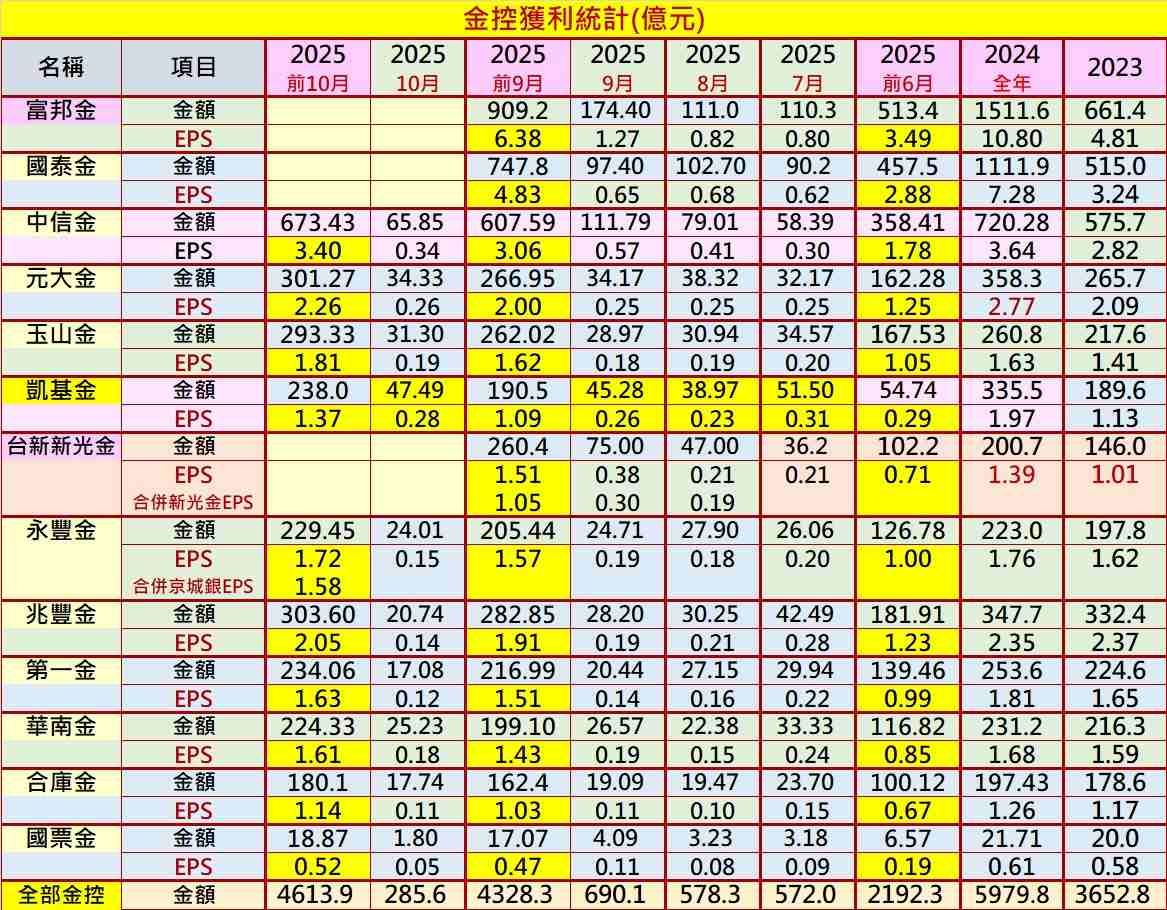 金控獲利統計(億元)

| 名稱 | 項目 | 2025 前10月 | 2025 10月 | 2025 前9月 | 2025 9月 | 2025 8月 | 2025 7月 | 2025 前6月 | 2024 全年 | 2023 |
|---|---|---|---|---|---|---|---|---|---|---|
| 富邦金 | 金額 | | | 909.2 | 174.40 | 111.0 | 110.3 | 513.4 | 1511.6 | 661.4 |
| | EPS | | | 6.38 | 1.27 | 0.82 | 0.80 | 3.49 | 10.80 | 4.81 |
| 國泰金 | 金額 | | | 747.8 | 97.40 | 102.70 | 90.2 | 457.5 | 1111.9 | 515.0 |
| | EPS | | | 4.83 | 0.65 | 0.68 | 0.62 | 2.88 | 7.28 | 3.24 |
| 中信金 | 金額 | 673.43 | 65.85 | 607.59 | 111.79 | 79.01 | 58.39 | 358.41 | 720.28 | 575.7 |
| | EPS | 3.40 | 0.34 | 3.06 | 0.57 | 0.41 | 0.30 | 1.78 | 3.64 | 2.82 |
| 元大金 | 金額 | 301.27 | 34.33 | 266.95 | 34.17 | 38.32 | 32.17 | 162.28 | 358.3 | 265.7 |
| | EPS | 2.26 | 0.26 | 2.00 | 0.25 | 0.25 | 0.25 | 1.25 | 2.77 | 2.09 |
| 玉山金 | 金額 | 293.33 | 31.30 | 262.02 | 28.97 | 30.94 | 34.57 | 167.53 | 260.8 | 217.6 |
| | EPS | 1.81 | 0.19 | 1.62 | 0.18 | 0.19 | 0.20 | 1.05 | 1.63 | 1.41 |
| 凱基金 | 金額 | 238.0 | 47.49 | 190.5 | 45.28 | 38.97 | 51.50 | 54.74 | 335.5 | 189.6 |
| | EPS | 1.37 | 0.28 | 1.09 | 0.26 | 0.23 | 0.31 | 0.29 | 1.97 | 1.13 |
| 台新新光金 | 金額 | | | 260.4 | 75.00 | 47.00 | 36.2 | 102.2 | 200.7 | 146.0 |
| | EPS | | | 1.51 | 0.38 | 0.21 | 0.21 | 0.71 | 1.39 | 1.01 |
| | 合併新光金EPS | | | 1.05 | 0.30 | 0.19 | | | | |
| 永豐金 | 金額 | 229.45 | 24.01 | 205.44 | 24.71 | 27.90 | 26.06 | 126.78 | 223.0 | 197.8 |
| | EPS | 1.72 | 0.15 | 1.57 | 0.19 | 0.18 | 0.20 | 1.00 | 1.76 | 1.62 |
| | 合併京城銀EPS | 1.58 | | | | | | | | |
| 兆豐金 | 金額 | 303.60 | 20.74 | 282.85 | 28.20 | 30.25 | 42.49 | 181.91 | 347.7 | 332.4 |
| | EPS | 2.05 | 0.14 | 1.91 | 0.19 | 0.21 | 0.28 | 1.23 | 2.35 | 2.37 |
| 第一金 | 金額 | 234.06 | 17.08 | 216.99 | 20.44 | 27.15 | 29.94 | 139.46 | 253.6 | 224.6 |
| | EPS | 1.63 | 0.12 | 1.51 | 0.14 | 0.16 | 0.22 | 0.99 | 1.81 | 1.65 |
| 華南金 | 金額 | 224.33 | 25.23 | 199.10 | 26.57 | 22.38 | 33.33 | 116.82 | 231.2 | 216.3 |
| | EPS | 1.61 | 0.18 | 1.43 | 0.19 | 0.15 | 0.24 | 0.85 | 1.68 | 1.59 |
| 合庫金 | 金額 | 180.1 | 17.74 | 162.4 | 19.09 | 19.47 | 23.70 | 100.12 | 197.43 | 178.6 |
| | EPS | 1.14 | 0.11 | 1.03 | 0.11 | 0.10 | 0.15 | 0.67 | 1.26 | 1.17 |
| 國票金 | 金額 | 18.87 | 1.80 | 17.07 | 4.09 | 3.23 | 3.18 | 6.57 | 21.71 | 20.0 |
| | EPS | 0.52 | 0.05 | 0.47 | 0.11 | 0.08 | 0.09 | 0.19 | 0.61 | 0.58 |
| 全部金控 | 金額 | 4613.9 | 285.6 | 4328.3 | 690.1 | 578.3 | 572.0 | 2192.3 | 5979.8 | 3652.8 |